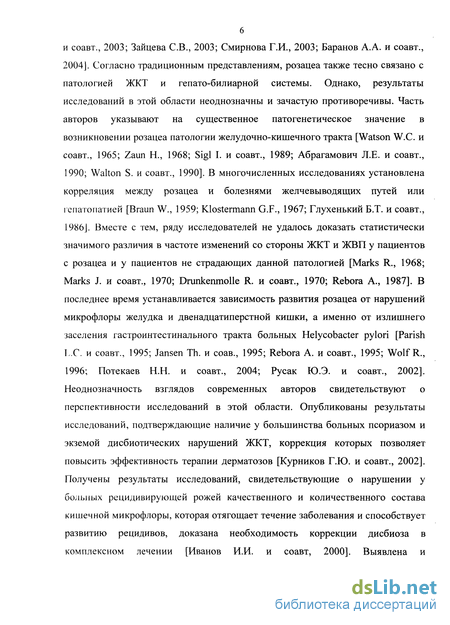 6

и соавт., 2003; Зайцева С.В., 2003; Смирнова Г.И., 2003; Баранов А.А. и соавт., 2004]. Согласно традиционным представлениям, розацеа также тесно связано с патологией ЖКТ и гепато-билиарной системы. Однако, результаты исследований в этой области неоднозначны и зачастую противоречивы. Часть авторов указывают на существенное патогенетическое значение в возникновении розацеа патологии желудочно-кишечного тракта [Watson W.C. и соавт., 1965; Zaun H., 1968; Sigl I. и соавт., 1989; Абрагамович Л.Е. и соавт., 1990; Walton S. и соавт., 1990]. В многочисленных исследованиях установлена корреляция между розацеа и болезнями желчевыводящих путей или гепатопатией [Braun W., 1959; Klostermann G.F., 1967; Глухенький Б.Т. и соавт., 1986]. Вместе с тем, ряду исследователей не удалось доказать статистически значимого различия в частоте изменений со стороны ЖКТ и ЖВП у пациентов с розацеа и у пациентов не страдающих данной патологией [Marks R., 1968; Marks J. и соавт., 1970; Drunkenmolle R. и соавт., 1970; Rebora A., 1987]. В последнее время устанавливается зависимость развития розацеа от нарушений микрофлоры желудка и двенадцатиперстной кишки, а именно от излишнего заселения гастроинтестинального тракта больных Helycobacter pylori [Parish L.C. и соавт., 1995; Jansen Th. и соав., 1995; Rebora A. и соавт., 1995; Wolf R., 1996; Потекаев Н.Н. и соавт., 2004; Русак Ю.Э. и соавт., 2002]. Неоднозначность взглядов современных авторов свидетельствуют о перспективности исследований в этой области. Опубликованы результаты исследований, подтверждающие наличие у большинства больных псориазом и экземой дисбиотических нарушений ЖКТ, коррекция которых позволяет повысить эффективность терапии дерматозов [Курников Г.Ю. и соавт., 2002]. Получены результаты исследований, свидетельствующие о нарушении у больных рецидивирующей рожей качественного и количественного состава кишечной микрофлоры, которая отягощает течение заболевания и способствует развитию рецидивов, доказана необходимость коррекции дисбиоза в комплексном лечении [Иванов И.И. и соавт, 2000]. Выявлена и

dsLib.net
библиотека диссертаций